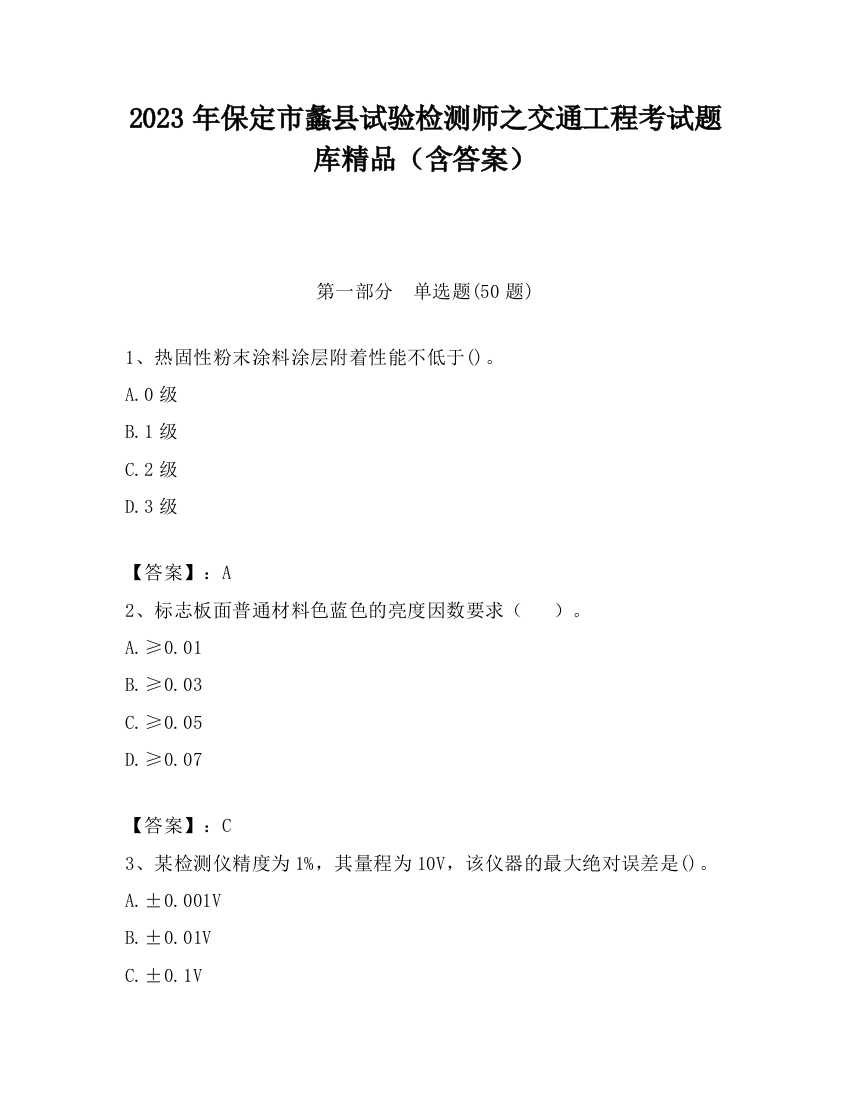 2023 年保定市蠡县试验检测师之交通工程考试题库精品（含答案）

第一部分　单选题(50 题)

1、热固性粉末涂料涂层附着性能不低于()。

A.0 级

B.1 级

C.2 级

D.3 级

【答案】：A

2、标志板面普通材料色蓝色的亮度因数要求（　　）。

A.≥0.01

B.≥0.03

C.≥0.05

D.≥0.07

【答案】：C

3、某检测仪精度为 1%，其量程为 10V，该仪器的最大绝对误差是()。

A.±0.001V

B.±0.01V

C.±0.1V